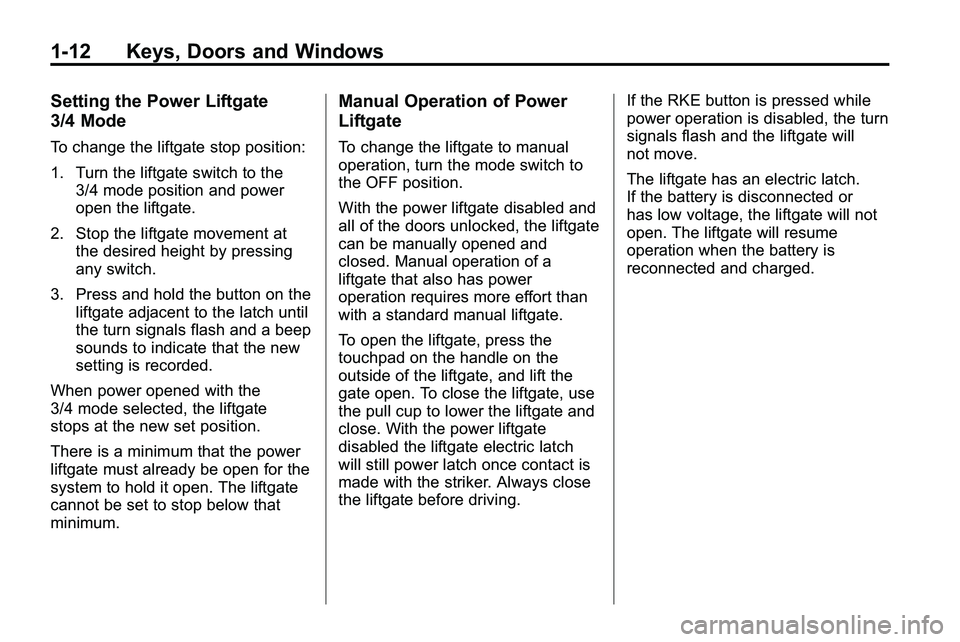 1-12 Keys, Doors and Windows

Setting the Power Liftgate 3/4 Mode

To change the liftgate stop position:

1. Turn the liftgate switch to the 3/4 mode position and power open the liftgate.

2. Stop the liftgate movement at the desired height by pressing any switch.

3. Press and hold the button on the liftgate adjacent to the latch until the turn signals flash and a beep sounds to indicate that the new setting is recorded.

When power opened with the 3/4 mode selected, the liftgate stops at the new set position.

There is a minimum that the power liftgate must already be open for the system to hold it open. The liftgate cannot be set to stop below that minimum.

Manual Operation of Power Liftgate

To change the liftgate to manual operation, turn the mode switch to the OFF position.

With the power liftgate disabled and all of the doors unlocked, the liftgate can be manually opened and closed. Manual operation of a liftgate that also has power operation requires more effort than with a standard manual liftgate.

To open the liftgate, press the touchpad on the handle on the outside of the liftgate, and lift the gate open. To close the liftgate, use the pull cup to lower the liftgate and close. With the power liftgate disabled the liftgate electric latch will still power latch once contact is made with the striker. Always close the liftgate before driving.

If the RKE button is pressed while power operation is disabled, the turn signals flash and the liftgate will not move.

The liftgate has an electric latch. If the battery is disconnected or has low voltage, the liftgate will not open. The liftgate will resume operation when the battery is reconnected and charged.

carmanualsonline.info